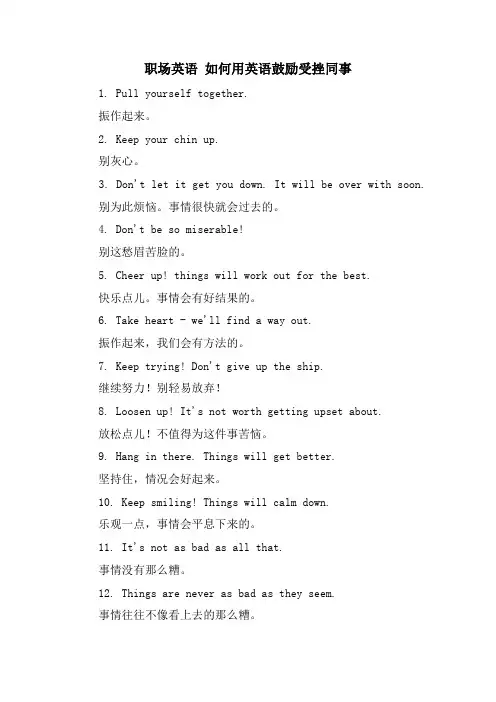 职场英语 如何用英语鼓励受挫同事

1. Pull yourself together.
振作起来。

2. Keep your chin up.
别灰心。

3. Don't let it get you down. It will be over with soon.
别为此烦恼。事情很快就会过去的。

4. Don't be so miserable!
别这愁眉苦脸的。

5. Cheer up! things will work out for the best.
快乐点儿。事情会有好结果的。

6. Take heart - we'll find a way out.
振作起来，我们会有方法的。

7. Keep trying! Don't give up the ship.
继续努力！别轻易放弃！

8. Loosen up! It's not worth getting upset about.
放松点儿！不值得为这件事苦恼。

9. Hang in there. Things will get better.
坚持住，情况会好起来。

10. Keep smiling! Things will calm down.
乐观一点，事情会平息下来的。

11. It's not as bad as all that.
事情没有那么糟。

12. Things are never as bad as they seem.
事情往往不像看上去的那么糟。